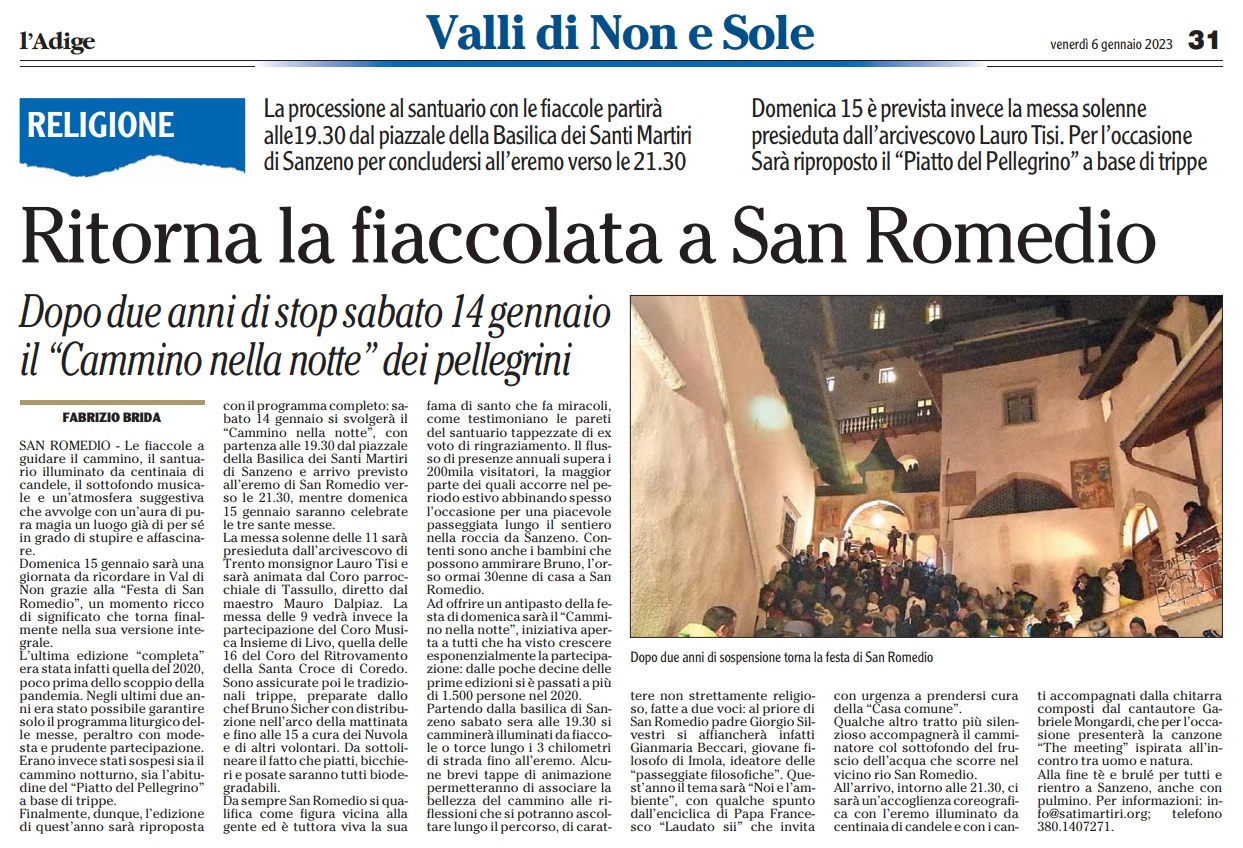 l'Adige

Valli di Non e Sole

venerdì 6 gennaio 2023 31

RELIGIONE

La processione al santuario con le fiaccole partirà alle19.30 dal piazzale della Basilica dei Santi Martiri di Sanzeno per concludersi all'eremo verso le 21.30

Domenica 15 è prevista invece la messa solenne presieduta dall'arcivescovo Lauro Tisi. Per l'occasione Sarà riproposto il "Piatto del Pellegrino" a base di trippe

Ritorna la fiaccolata a San Romedio

Dopo due anni di stop sabato 14 gennaio il "Cammino nella notte" dei pellegrini

FABRIZIO BRIDA

SAN ROMEDIO - Le fiaccole a guidare il cammino, il santuario illuminato da centinaia di candele, il sottofondo musicale e un'atmosfera suggestiva che avvolge con un'aura di pura magia un luogo già di per sé in grado di stupire e affascinare.
Domenica 15 gennaio sarà una giornata da ricordare in Val di Non grazie alla "Festa di San Romedio", un momento ricco di significato che torna finalmente nella sua versione integrale.
L'ultima edizione "completa" era stata infatti quella del 2020, poco prima dello scoppio della pandemia. Negli ultimi due anni era stato possibile garantire solo il programma liturgico delle messe, peraltro con modesta e prudente partecipazione. Erano invece stati sospesi sia il cammino notturno, sia l'abitudine del "Piatto del Pellegrino" a base di trippe.
Finalmente, dunque, l'edizione di quest'anno sarà riproposta con il programma completo: sabato 14 gennaio si svolgerà il "Cammino nella notte", con partenza alle 19.30 dal piazzale della Basilica dei Santi Martiri di Sanzeno e arrivo previsto all'eremo di San Romedio verso le 21.30, mentre domenica 15 gennaio saranno celebrate le tre sante messe.
La messa solenne delle 11 sarà presieduta dall'arcivescovo di Trento monsignor Lauro Tisi e sarà animata dal Coro parrocchiale di Tassullo, diretto dal maestro Mauro Dalpiaz. La messa delle 9 vedrà invece la partecipazione del Coro Musica Insieme di Livo, quella delle 16 del Coro del Ritrovamento della Santa Croce di Coredo.
Sono assicurate poi le tradizionali trippe, preparate dallo chef Bruno Sicher con distribuzione nell'arco della mattinata e fino alle 15 a cura dei Nuvola e di altri volontari. Da sottolineare il fatto che piatti, bicchieri e posate saranno tutti biodegradabili.
Da sempre San Romedio si qualifica come figura vicina alla gente ed è tuttora viva la sua fama di santo che fa miracoli, come testimoniano le pareti del santuario tappezzate di ex voto di ringraziamento. Il flusso di presenze annuali supera i 200mila visitatori, la maggior parte dei quali accorre nel periodo estivo abbinando spesso l'occasione per una piacevole passeggiata lungo il sentiero nella roccia da Sanzeno. Contenti sono anche i bambini che possono ammirare Bruno, l'orso ormai 30enne di casa a San Romedio.
Ad offrire un antipasto della festa di domenica sarà il "Cammino nella notte", iniziativa aperta a tutti che ha visto crescere esponenzialmente la partecipazione: dalle poche decine delle prime edizioni si è passati a più di 1.500 persone nel 2020.
Partendo dalla basilica di Sanzeno sabato sera alle 19.30 si camminerà illuminati da fiaccole o torce lungo i 3 chilometri di strada fino all'eremo. Alcune brevi tappe di animazione permetteranno di associare la bellezza del cammino alle riflessioni che si potranno ascoltare lungo il percorso, di carattere non strettamente religioso, fatte a due voci: al priore di San Romedio padre Giorgio Silvestri si affiancherà infatti Gianmaria Beccari, giovane filosofo di Imola, ideatore delle "passeggiate filosofiche". Quest'anno il tema sarà "Noi e l'ambiente", con qualche spunto dall'enciclica di Papa Francesco "Laudato sii" che invita con urgenza a prendersi cura della "Casa comune".
Qualche altro tratto più silenzioso accompagnerà il camminatore col sottofondo del fruscio dell'acqua che scorre nel vicino rio San Romedio.
All'arrivo, intorno alle 21.30, ci sarà un'accoglienza coreografica con l'eremo illuminato da centinaia di candele e con i canti accompagnati dalla chitarra composti dal cantautore Gabriele Mongardi, che per l'occasione presenterà la canzone "The meeting" ispirata all'incontro tra uomo e natura.
Alla fine tè e brulé per tutti e rientro a Sanzeno, anche con pulmino. Per informazioni: info@satimartiri.org; telefono 380.1407271.

Dopo due anni di sospensione torna la festa di San Romedio